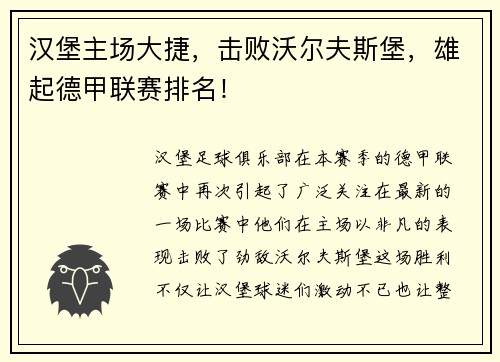 汉堡主场大捷，击败沃尔夫斯堡，雄起德甲联赛排名！

汉堡足球俱乐部在本赛季的德甲联赛中再次引起了广泛关注在最新的一场比赛中他们在主场以非凡的表现击败了劲敌沃尔夫斯堡这场胜利不仅让汉堡球迷们激动不已也让整